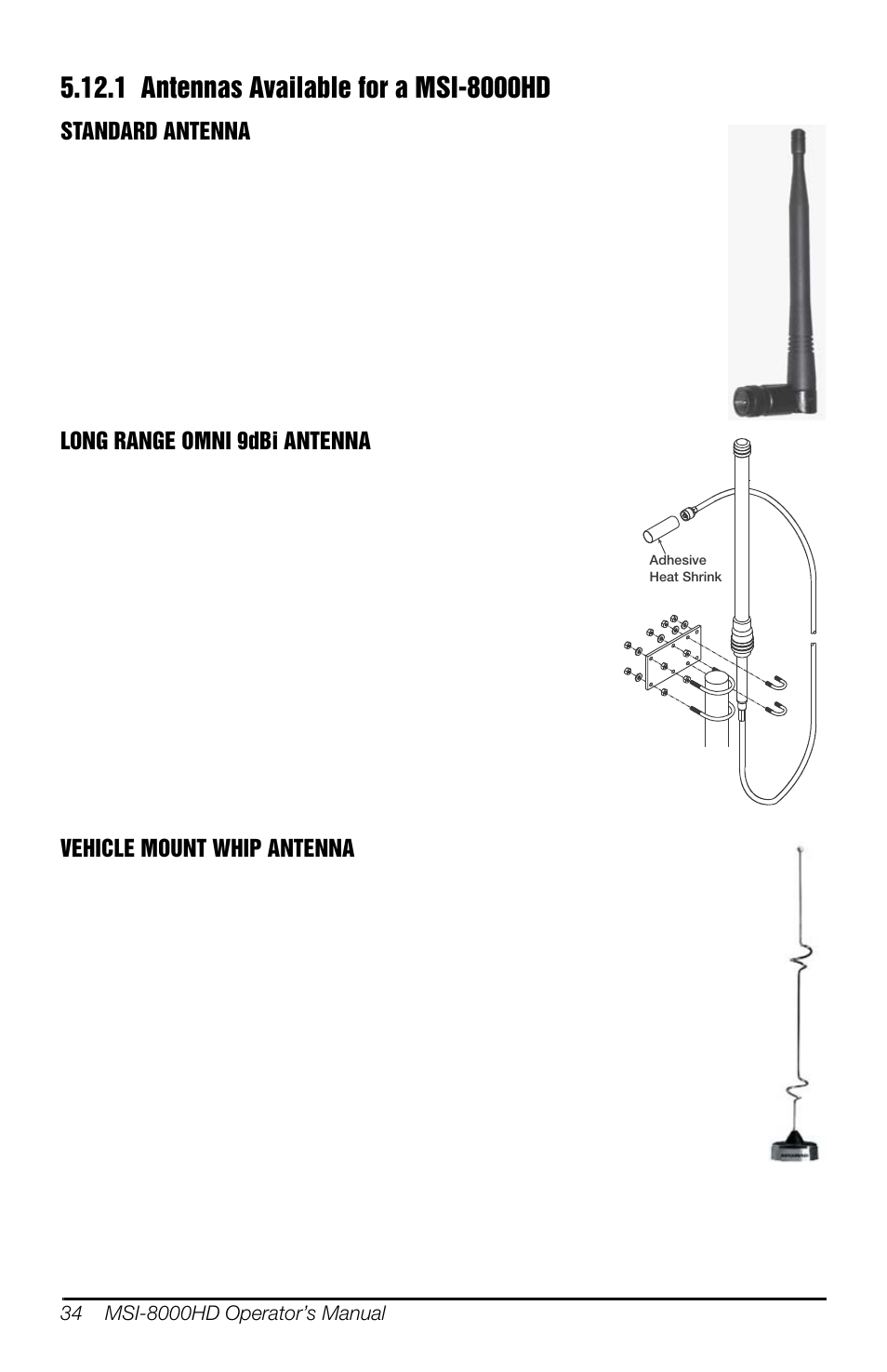 5.12.1 Antennas Available for a MSI-8000HD

STANDARD ANTENNA

LONG RANGE OMNI 9dBi ANTENNA

Adhesive Heat Shrink

VEHICLE MOUNT WHIP ANTENNA

34 MSI-8000HD Operator's Manual